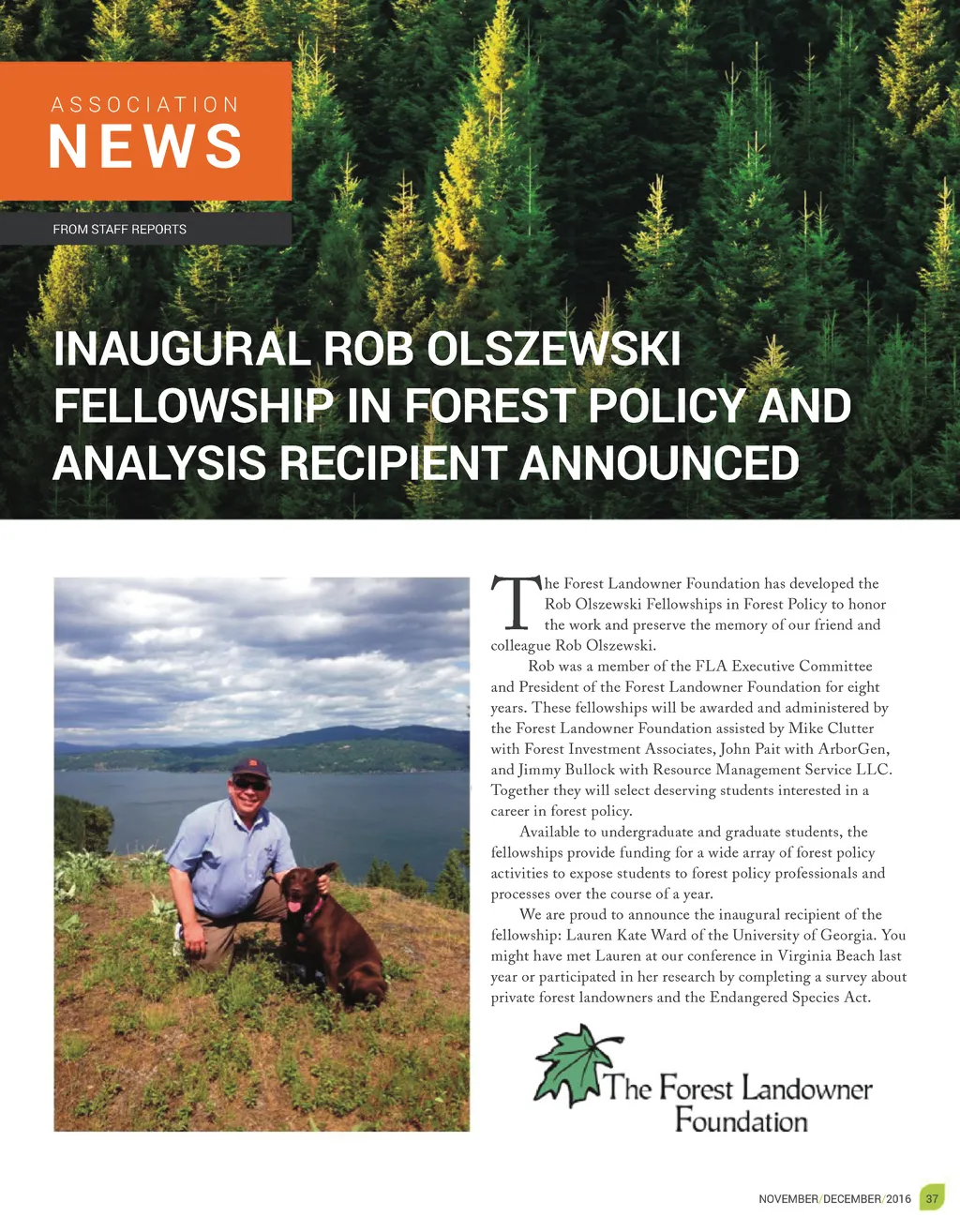 ASSOCIATION
NEWS

FROM STAFF REPORTS

INAUGURAL ROB OLSZEWSKI FELLOWSHIP IN FOREST POLICY AND ANALYSIS RECIPIENT ANNOUNCED

The Forest Landowner Foundation has developed the Rob Olszewski Fellowships in Forest Policy to honor the work and preserve the memory of our friend and colleague Rob Olszewski.

Rob was a member of the FLA Executive Committee and President of the Forest Landowner Foundation for eight years. These fellowships will be awarded and administered by the Forest Landowner Foundation assisted by Mike Clutter with Forest Investment Associates, John Pait with ArborGen, and Jimmy Bullock with Resource Management Service LLC. Together they will select deserving students interested in a career in forest policy.

Available to undergraduate and graduate students, the fellowships provide funding for a wide array of forest policy activities to expose students to forest policy professionals and processes over the course of a year.

We are proud to announce the inaugural recipient of the fellowship: Lauren Kate Ward of the University of Georgia. You might have met Lauren at our conference in Virginia Beach last year or participated in her research by completing a survey about private forest landowners and the Endangered Species Act.

The Forest Landowner Foundation

NOVEMBER/DECEMBER/2016 37